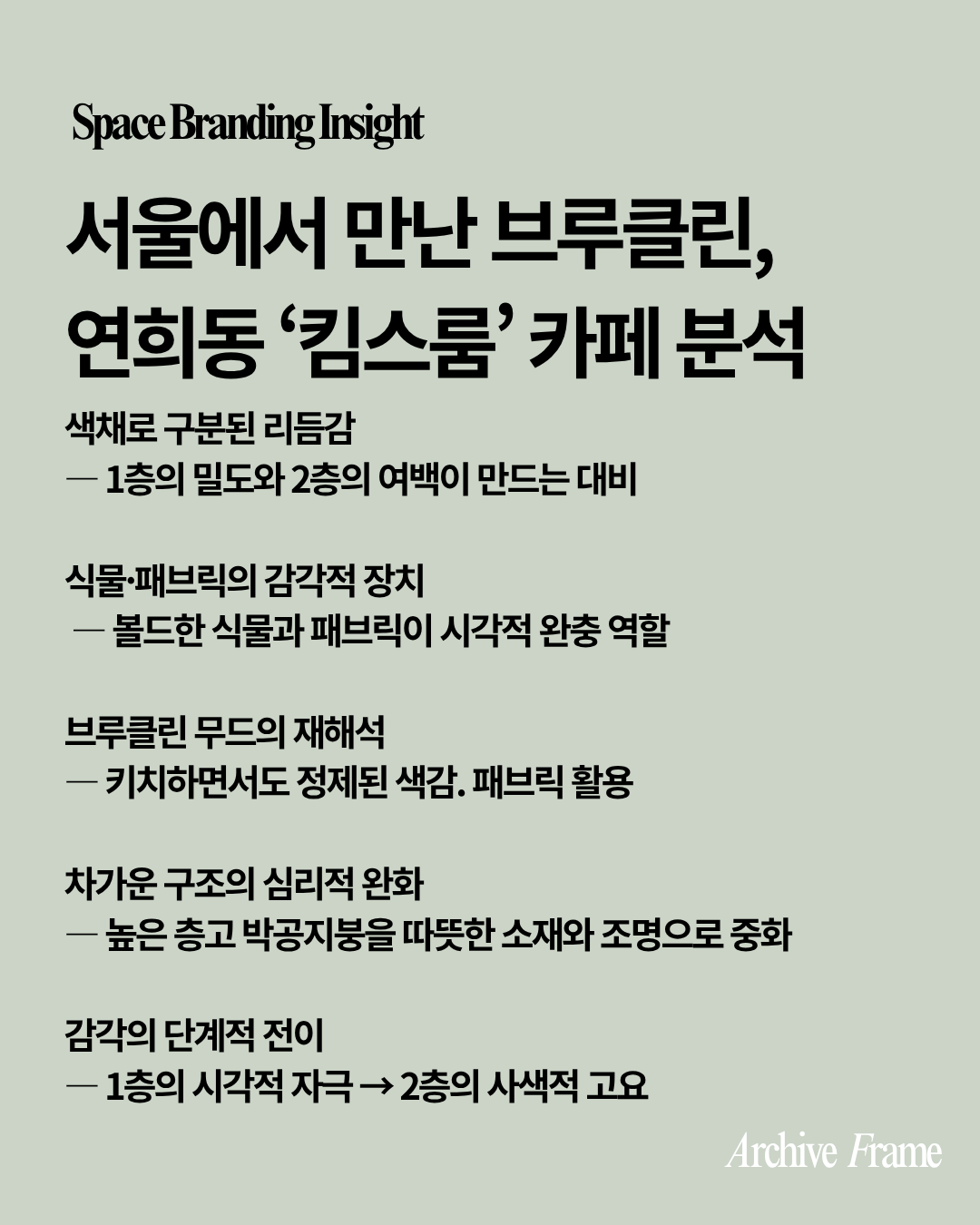 Space Branding Insight

서울에서 만난 브루클린,
연희동 '킴스룸' 카페 분석

색채로 구분된 리듬감
— 1층의 밀도와 2층의 여백이 만드는 대비

식물·패브릭의 감각적 장치
— 볼드한 식물과 패브릭이 시각적 완충 역할

브루클린 무드의 재해석
— 키치하면서도 정제된 색감. 패브릭 활용

차가운 구조의 심리적 완화
— 높은 층고 박공지붕을 따뜻한 소재와 조명으로 중화

감각의 단계적 전이
— 1층의 시각적 자극 → 2층의 사색적 고요

Archive Frame